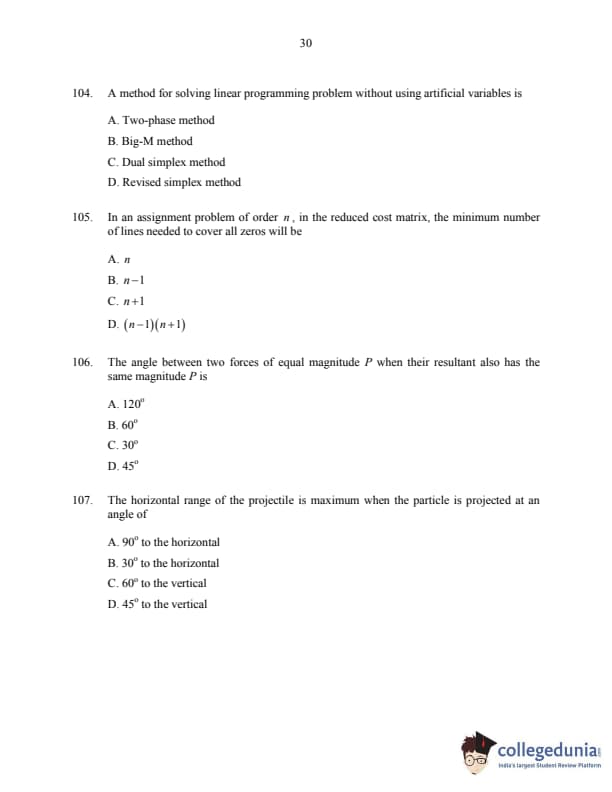 30

104. A method for solving linear programming problem without using artificial variables is

A. Two-phase method

B. Big-M method

C. Dual simplex method

D. Revised simplex method

105. In an assignment problem of order $n$, in the reduced cost matrix, the minimum number of lines needed to cover all zeros will be

A. $n$

B. $n-1$

C. $n+1$

D. $(n-1)(n+1)$

106. The angle between two forces of equal magnitude $P$ when their resultant also has the same magnitude $P$ is

A. $120^o$

B. $60^o$

C. $30^o$

D. $45^o$

107. The horizontal range of the projectile is maximum when the particle is projected at an angle of

A. $90^o$ to the horizontal

B. $30^o$ to the horizontal

C. $60^o$ to the vertical

D. $45^o$ to the vertical

collegedunia
India's largest Student Review Platform